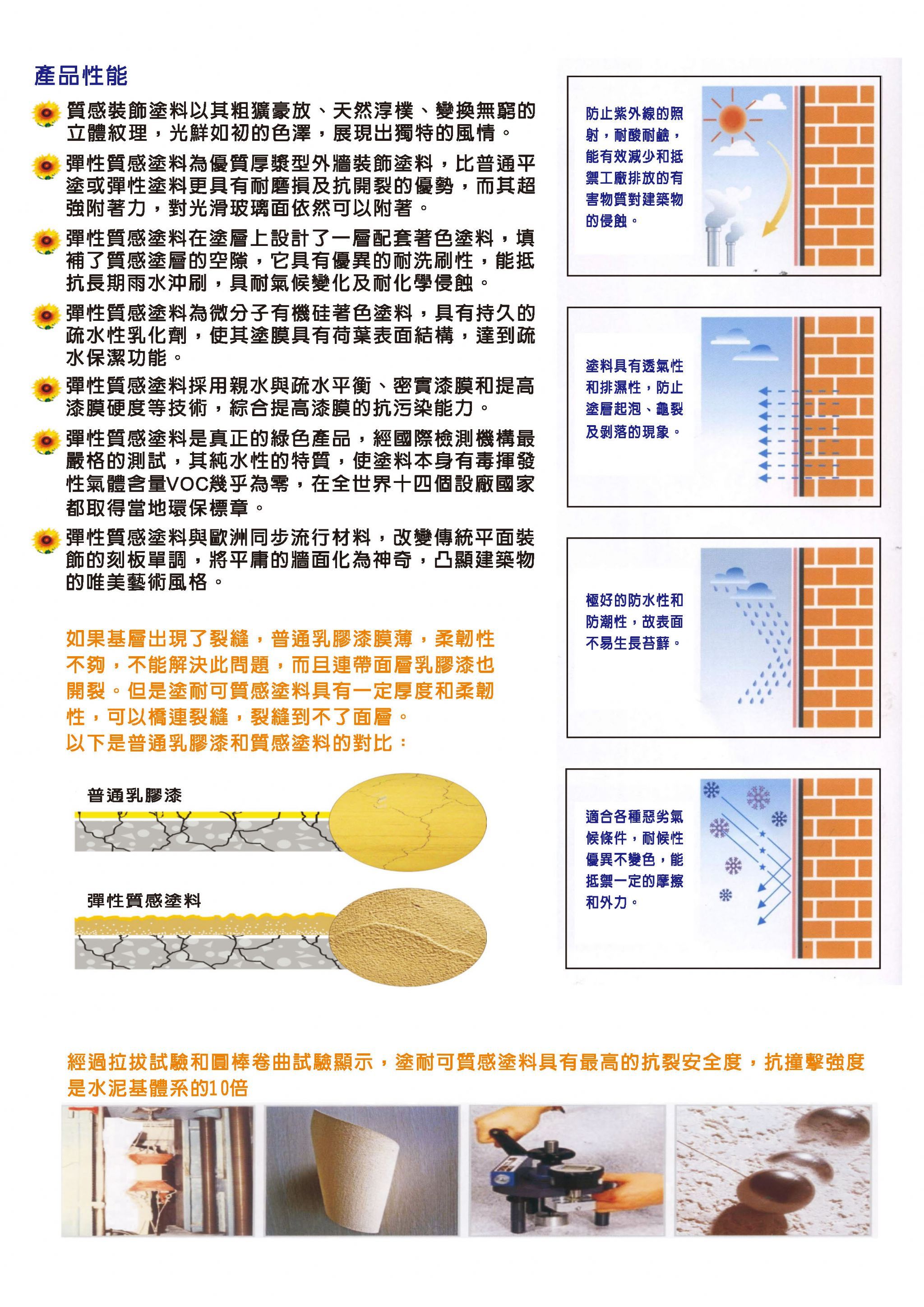 產品性能

質感裝飾塗料以其粗獷豪放、天然淳樸、變換無窮的立體紋理，光鮮如初的色澤，展現出獨特的風情。

彈性質感塗料為優質厚漿型外牆裝飾塗料，比普通平塗或彈性塗料更具有耐磨損及抗開裂的優勢，而其超強附著力，對光滑玻璃面依然可以附著。

彈性質感塗料在塗層上設計了一層配套著色塗料，填補了質感塗層的空隙，它具有優異的耐洗刷性，能抵抗長期雨水沖刷，具耐氣候變化及耐化學侵蝕。

彈性質感塗料為微分子有機硅著色塗料，具有持久的疏水性乳化劑，使其塗膜具有荷葉表面結構，達到疏水保潔功能。

彈性質感塗料採用親水與疏水平衡、密實漆膜和提高漆膜硬度等技術，綜合提高漆膜的抗污染能力。

彈性質感塗料是真正的綠色產品，經國際檢測機構最嚴格的測試，其純水性的特質，使塗料本身有毒揮發性氣體含量VOC幾乎為零，在全世界十四個設廠國家都取得當地環保標章。

彈性質感塗料與歐洲同步流行材料，改變傳統平面裝飾的刻板單調，將平庸的牆面化為神奇，凸顯建築物的唯美藝術風格。

如果基層出現了裂縫，普通乳膠漆膜薄，柔韌性不夠，不能解決此問題，而且連帶面層乳膠漆也開裂。但是塗耐可質感塗料具有一定厚度和柔韌性，可以橋連裂縫，裂縫到不了面層。
以下是普通乳膠漆和質感塗料的對比：

普通乳膠漆

彈性質感塗料

防止紫外線的照射，耐酸耐鹼，能有效減少和抵禦工廠排放的有害物質對建築物的侵蝕。

塗料具有透氣性和排濕性，防止塗層起泡、龜裂及剝落的現象。

極好的防水性和防潮性，故表面不易生長苔蘚。

適合各種惡劣氣候條件，耐候性優異不變色，能抵禦一定的摩擦和外力。

經過拉拔試驗和圓棒卷曲試驗顯示，塗耐可質感塗料具有最高的抗裂安全度，抗撞擊強度是水泥基體系的10倍